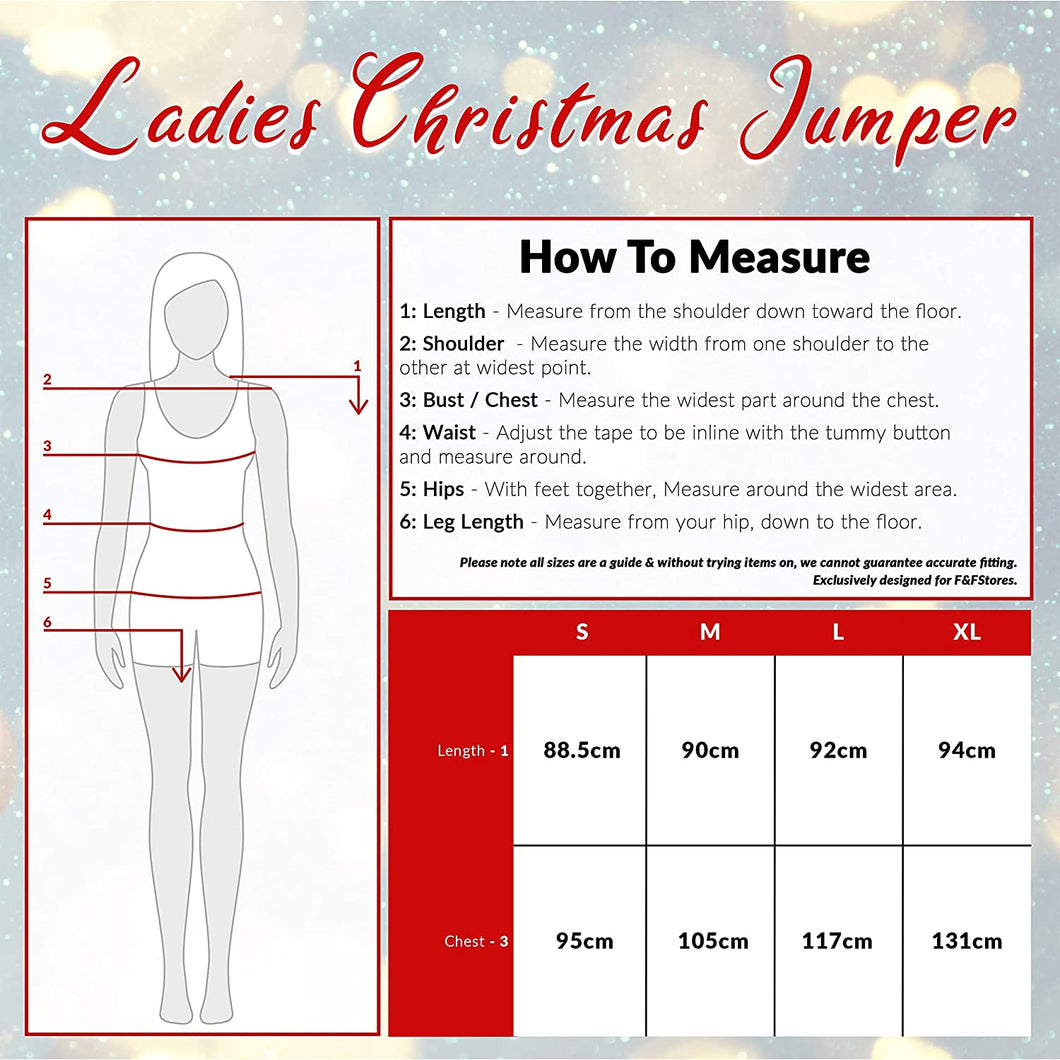 Ladies Christmas Jumper

2
1
3
4
5
6

How To Measure

1: Length - Measure from the shoulder down toward the floor.

2: Shoulder - Measure the width from one shoulder to the other at widest point.

3: Bust / Chest - Measure the widest part around the chest.

4: Waist - Adjust the tape to be inline with the tummy button and measure around.

5: Hips - With feet together, Measure around the widest area.

6: Leg Length - Measure from your hip, down to the floor.

Please note all sizes are a guide & without trying items on, we cannot guarantee accurate fitting. Exclusively designed for F&FStores.

| | S | M | L | XL |
|---|---|---|---|---|
| Length - 1 | 88.5cm | 90cm | 92cm | 94cm |
| Chest - 3 | 95cm | 105cm | 117cm | 131cm |